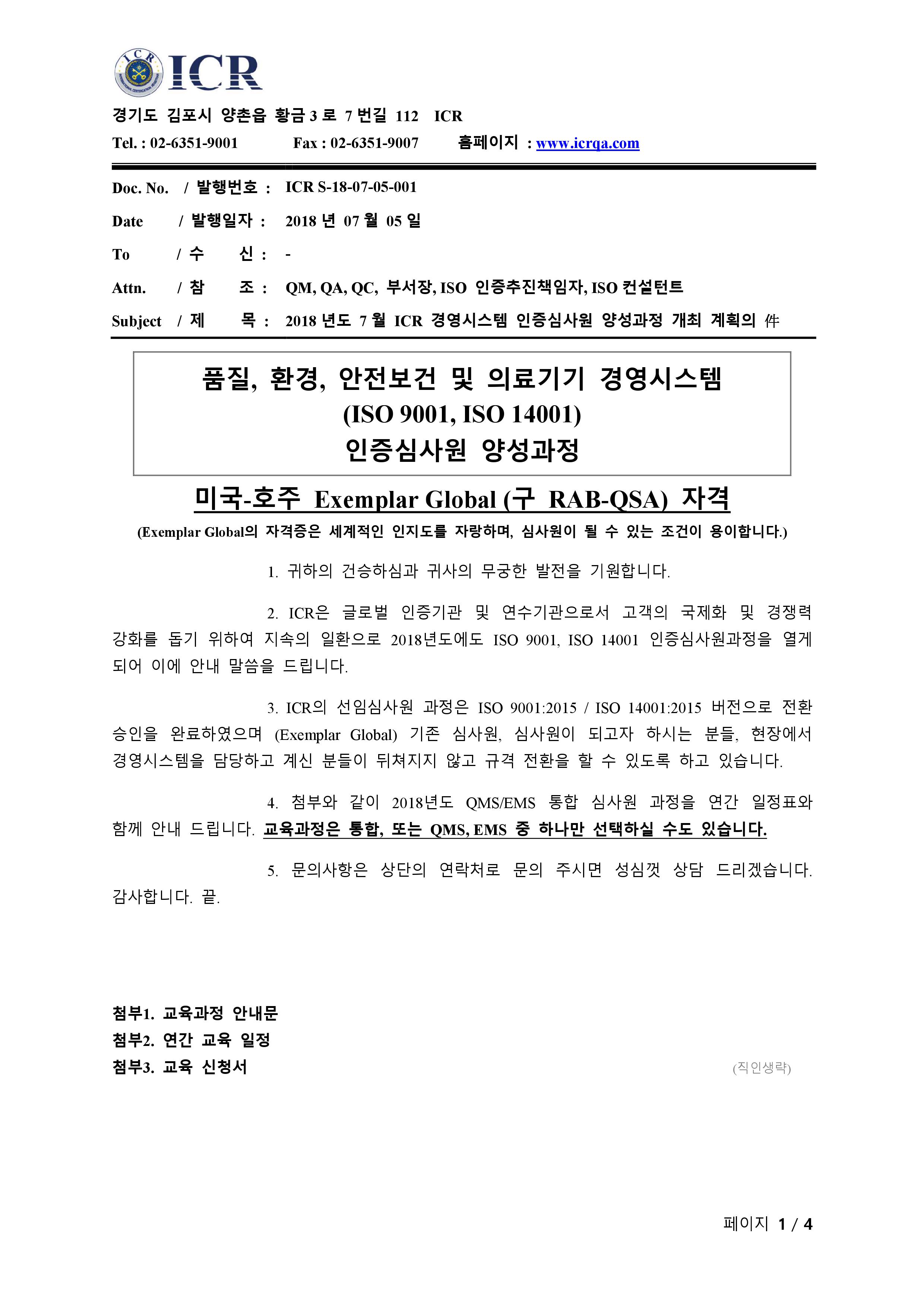 ICR

경기도 김포시 양촌읍 황금 3 로 7 번길 112 ICR

Tel. : 02-6351-9001 Fax : 02-6351-9007 홈페이지 : www.icrqa.com

Doc. No. / 발행번호 : ICR S-18-07-05-001

Date / 발행일자 : 2018 년 07 월 05 일

To / 수 신 : -

Attn. / 참 조 : QM, QA, QC, 부서장, ISO 인증추진책임자, ISO 컨설턴트

Subject / 제 목 : 2018 년도 7 월 ICR 경영시스템 인증심사원 양성과정 개최 계획의 件

품질, 환경, 안전보건 및 의료기기 경영시스템
(ISO 9001, ISO 14001)
인증심사원 양성과정

미국-호주 Exemplar Global (구 RAB-QSA) 자격

(Exemplar Global의 자격증은 세계적인 인지도를 자랑하며, 심사원이 될 수 있는 조건이 용이합니다.)

1. 귀하의 건승하심과 귀사의 무궁한 발전을 기원합니다.

2. ICR은 글로벌 인증기관 및 연수기관으로서 고객의 국제화 및 경쟁력 강화를 돕기 위하여 지속의 일환으로 2018년도에도 ISO 9001, ISO 14001 인증심사원과정을 열게 되어 이에 안내 말씀을 드립니다.

3. ICR의 선임심사원 과정은 ISO 9001:2015 / ISO 14001:2015 버전으로 전환 승인을 완료하였으며 (Exemplar Global) 기존 심사원, 심사원이 되고자 하시는 분들, 현장에서 경영시스템을 담당하고 계신 분들이 뒤쳐지지 않고 규격 전환을 할 수 있도록 하고 있습니다.

4. 첨부와 같이 2018년도 QMS/EMS 통합 심사원 과정을 연간 일정표와 함께 안내 드립니다. 교육과정은 통합, 또는 QMS, EMS 중 하나만 선택하실 수도 있습니다.

5. 문의사항은 상단의 연락처로 문의 주시면 성심껏 상담 드리겠습니다. 감사합니다. 끝.

첨부1. 교육과정 안내문
첨부2. 연간 교육 일정
첨부3. 교육 신청서

(직인생략)

페이지 1 / 4